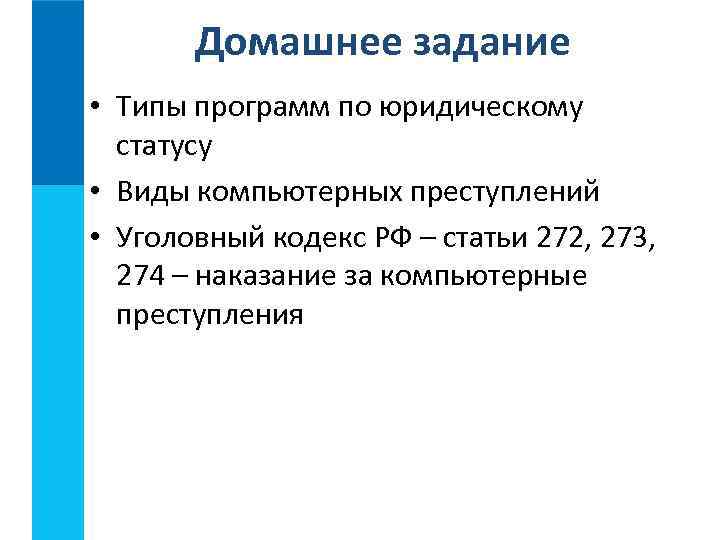 Домашнее задание

• Типы программ по юридическому статусу
• Виды компьютерных преступлений
• Уголовный кодекс РФ – статьи 272, 273, 274 – наказание за компьютерные преступления